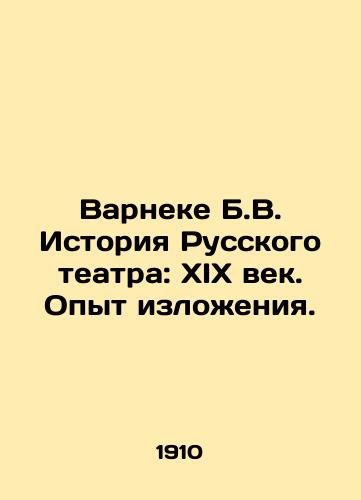 Варнеке Б.В. История Русского театра: XIX век. Опыт изложения.

1910